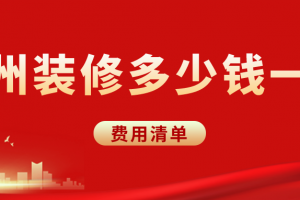 州装修多少钱一

费用清单